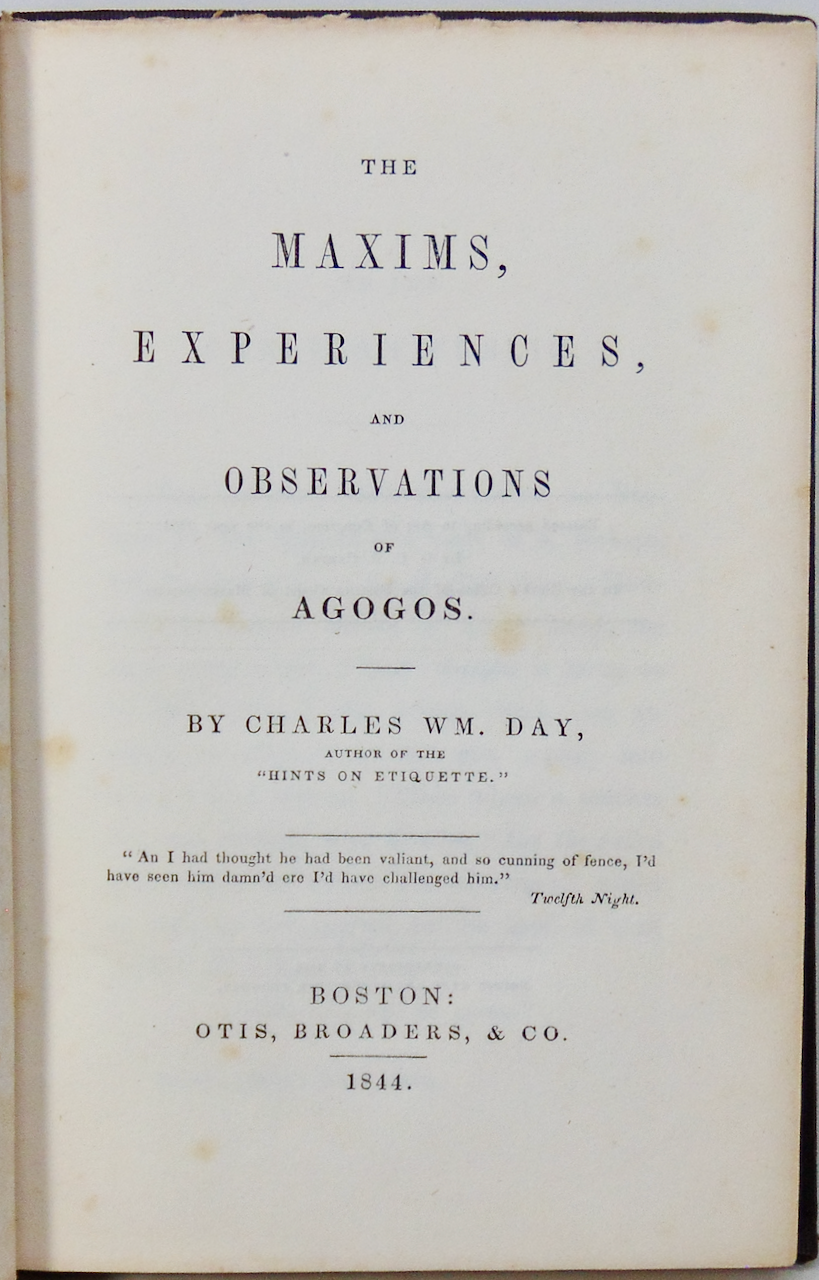 THE

MAXIMS,

EXPERIENCES,

AND

OBSERVATIONS

OF

AGOGOS.

BY CHARLES WM. DAY,
AUTHOR OF THE
"HINTS ON ETIQUETTE."

"An I had thought he had been valiant, and so cunning of fence, I'd have seen him damn'd ere I'd have challenged him."
Twelfth Night.

BOSTON:
OTIS, BROADERS, & CO.

1844.